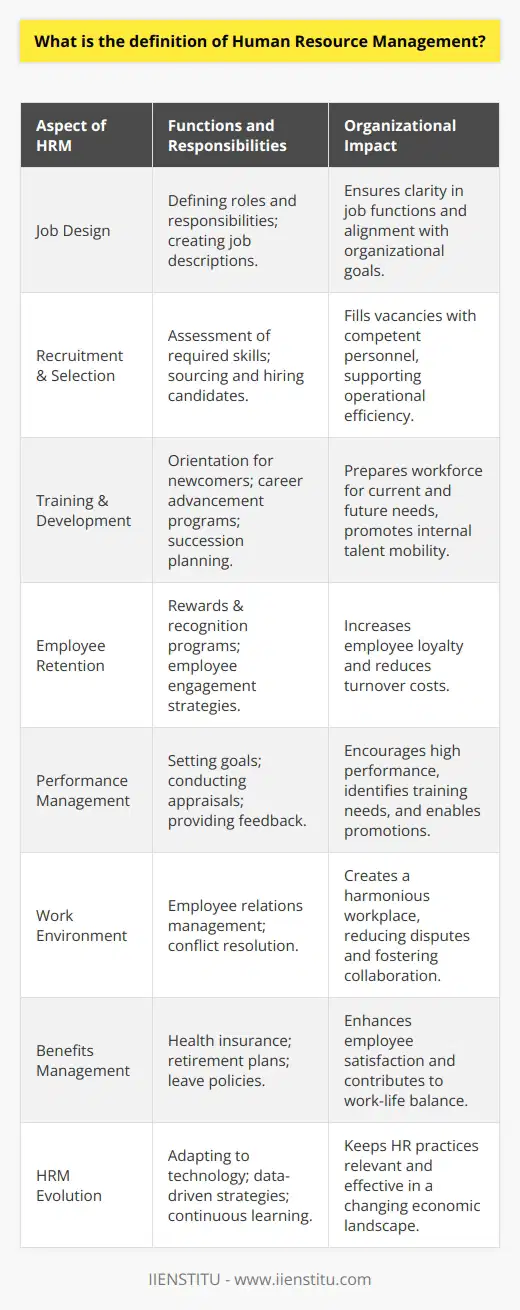 What is the definition of Human Resource Management?

| Aspect of HRM | Functions and Responsibilities | Organizational Impact |
|---|---|---|
| Job Design | Defining roles and responsibilities; creating job descriptions. | Ensures clarity in job functions and alignment with organizational goals. |
| Recruitment & Selection | Assessment of required skills; sourcing and hiring candidates. | Fills vacancies with competent personnel, supporting operational efficiency. |
| Training & Development | Orientation for newcomers; career advancement programs; succession planning. | Prepares workforce for current and future needs, promotes internal talent mobility. |
| Employee Retention | Rewards & recognition programs; employee engagement strategies. | Increases employee loyalty and reduces turnover costs. |
| Performance Management | Setting goals; conducting appraisals; providing feedback. | Encourages high performance, identifies training needs, and enables promotions. |
| Work Environment | Employee relations management; conflict resolution. | Creates a harmonious workplace, reducing disputes and fostering collaboration. |
| Benefits Management | Health insurance; retirement plans; leave policies. | Enhances employee satisfaction and contributes to work-life balance. |
| HRM Evolution | Adapting to technology; data-driven strategies; continuous learning. | Keeps HR practices relevant and effective in a changing economic landscape. |

IIENSTITU - www.iienstitu.com